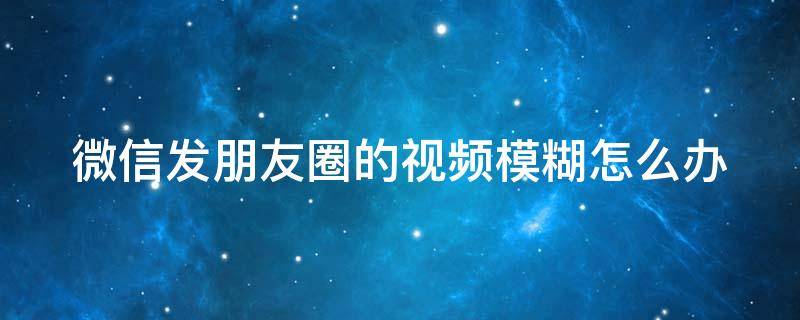 微信发朋友圈的视频模糊怎么办